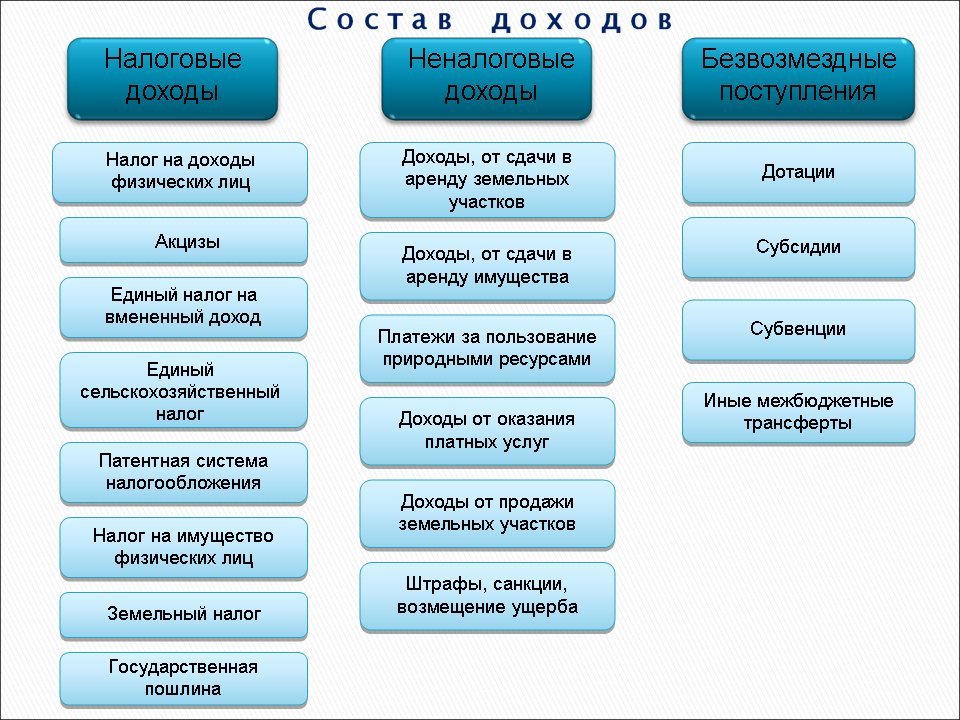 Состав доходов

Налоговые доходы

Налог на доходы физических лиц

Акцизы

Единый налог на вмененный доход

Единый сельскохозяйственный налог

Патентная система налогообложения

Налог на имущество физических лиц

Земельный налог

Государственная пошлина

Неналоговые доходы

Доходы, от сдачи в аренду земельных участков

Доходы, от сдачи в аренду имущества

Платежи за пользование природными ресурсами

Доходы от оказания платных услуг

Доходы от продажи земельных участков

Штрафы, санкции, возмещение ущерба

Безвозмездные поступления

Дотации

Субсидии

Субвенции

Иные межбюджетные трансферты